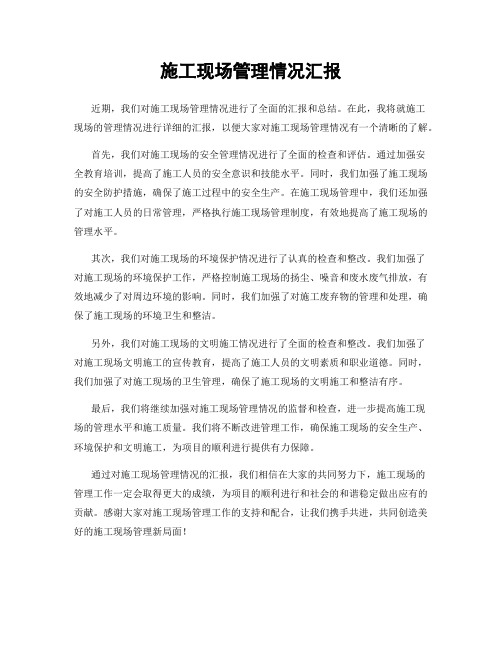 施工现场管理情况汇报

近期，我们对施工现场管理情况进行了全面的汇报和总结。在此，我将就施工现场的管理情况进行详细的汇报，以便大家对施工现场管理情况有一个清晰的了解。

首先，我们对施工现场的安全管理情况进行了全面的检查和评估。通过加强安全教育培训，提高了施工人员的安全意识和技能水平。同时，我们加强了施工现场的安全防护措施，确保了施工过程中的安全生产。在施工现场管理中，我们还加强了对施工人员的日常管理，严格执行施工现场管理制度，有效地提高了施工现场的管理水平。

其次，我们对施工现场的环境保护情况进行了认真的检查和整改。我们加强了对施工现场的环境保护工作，严格控制施工现场的扬尘、噪音和废水废气排放，有效地减少了对周边环境的影响。同时，我们加强了对施工废弃物的管理和处理，确保了施工现场的环境卫生和整洁。

另外，我们对施工现场的文明施工情况进行了全面的检查和整改。我们加强了对施工现场文明施工的宣传教育，提高了施工人员的文明素质和职业道德。同时，我们加强了对施工现场的卫生管理，确保了施工现场的文明施工和整洁有序。

最后，我们将继续加强对施工现场管理情况的监督和检查，进一步提高施工现场的管理水平和施工质量。我们将不断改进管理工作，确保施工现场的安全生产、环境保护和文明施工，为项目的顺利进行提供有力保障。

通过对施工现场管理情况的汇报，我们相信在大家的共同努力下，施工现场的管理工作一定会取得更大的成绩，为项目的顺利进行和社会的和谐稳定做出应有的贡献。感谢大家对施工现场管理工作的支持和配合，让我们携手共进，共同创造美好的施工现场管理新局面！